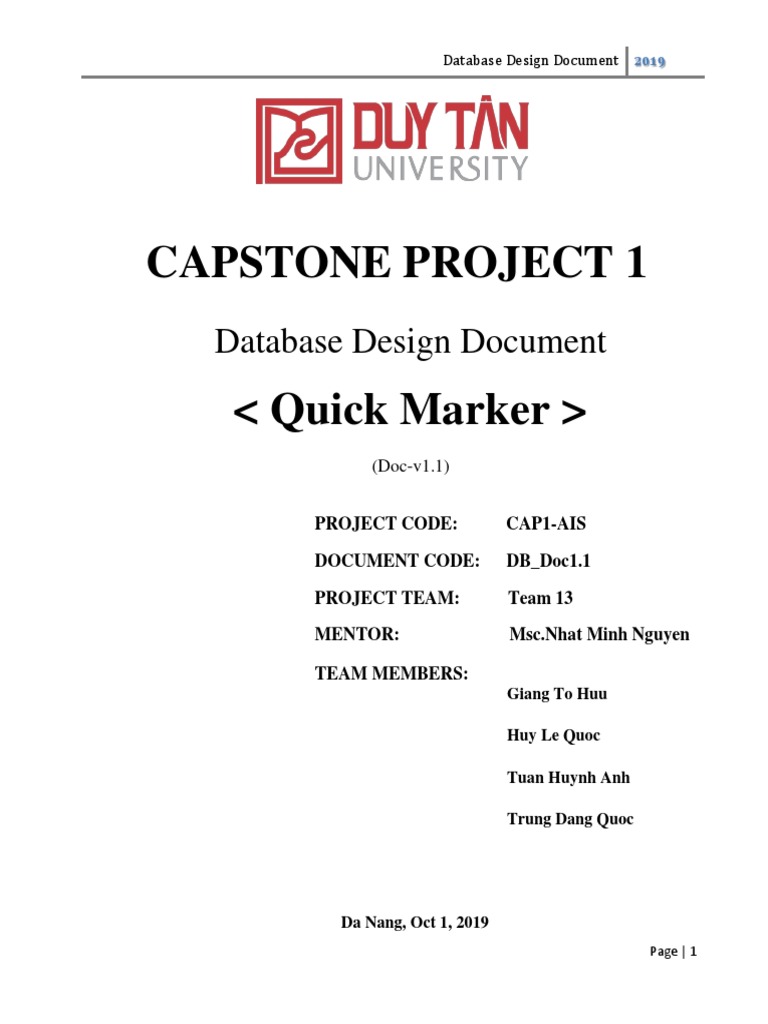 Database Design Document 2019

DUY TÂN UNIVERSITY

CAPSTONE PROJECT 1

Database Design Document

< Quick Marker >

(Doc-v1.1)

PROJECT CODE: CAP1-AIS

DOCUMENT CODE: DB_Doc1.1

PROJECT TEAM: Team 13

MENTOR: Msc.Nhat Minh Nguyen

TEAM MEMBERS:

Giang To Huu

Huy Le Quoc

Tuan Huynh Anh

Trung Dang Quoc

Da Nang, Oct 1, 2019

Page | 1